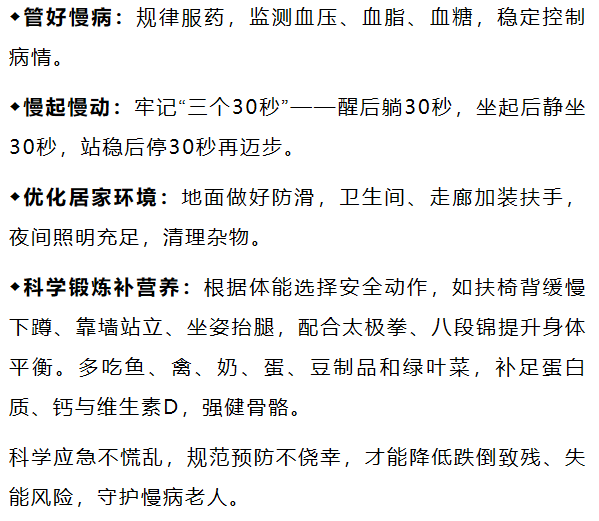 ◆管好慢病：规律服药，监测血压、血脂、血糖，稳定控制病情。

◆慢起慢动：牢记“三个30秒”——醒后躺30秒，坐起后静坐30秒，站稳后停30秒再迈步。

◆优化居家环境：地面做好防滑，卫生间、走廊加装扶手，夜间照明充足，清理杂物。

◆科学锻炼补营养：根据体能选择安全动作，如扶椅背缓慢下蹲、靠墙站立、坐姿抬腿，配合太极拳、八段锦提升身体平衡。多吃鱼、禽、奶、蛋、豆制品和绿叶菜，补足蛋白质、钙与维生素D，强健骨骼。

科学应急不慌乱，规范预防不侥幸，才能降低跌倒致残、失能风险，守护慢病老人。